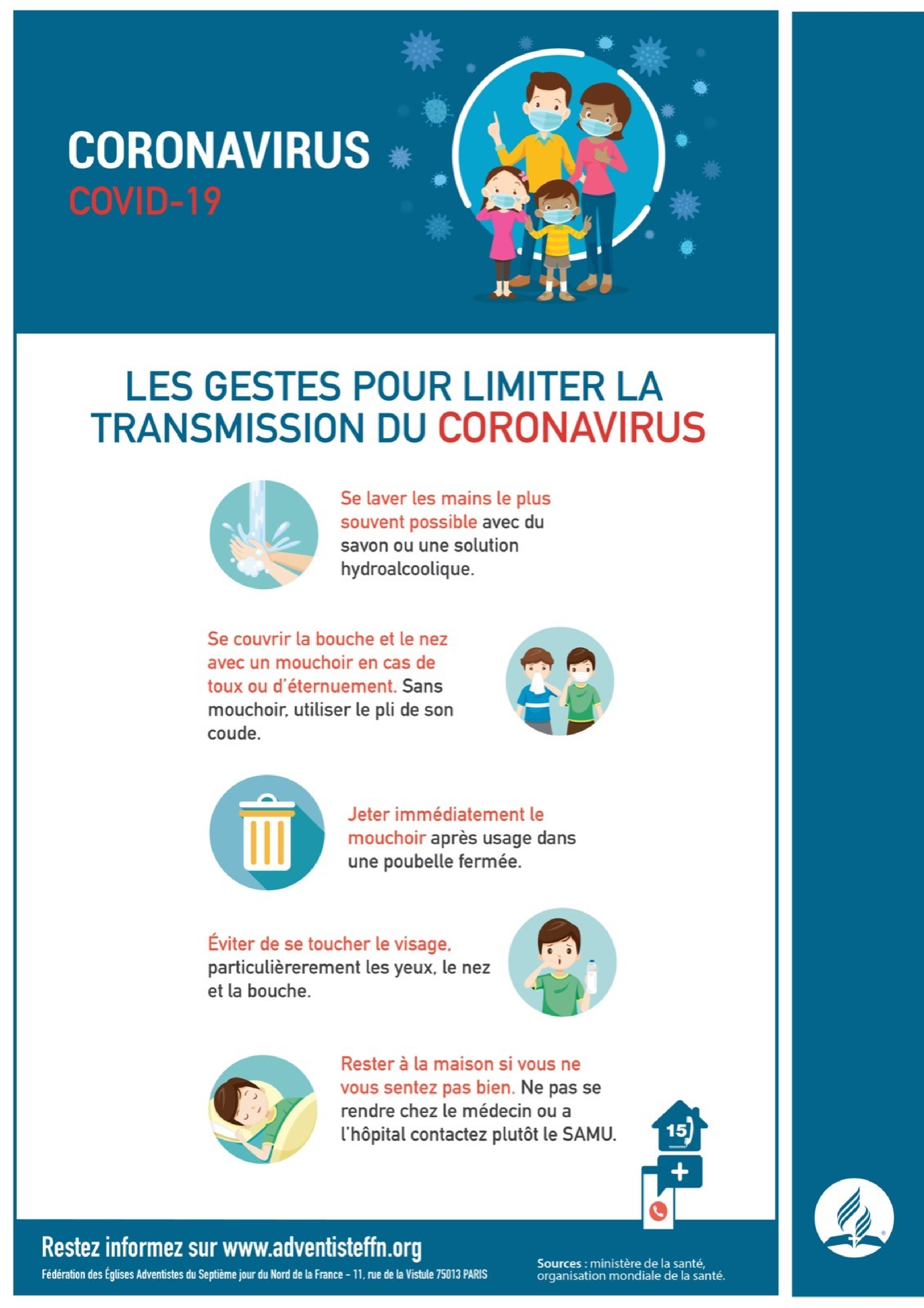 CORONAVIRUS
COVID-19

LES GESTES POUR LIMITER LA TRANSMISSION DU CORONAVIRUS

Se laver les mains le plus souvent possible avec du savon ou une solution hydroalcoolique.

Se couvrir la bouche et le nez avec un mouchoir en cas de toux ou d'éternuement. Sans mouchoir, utiliser le pli de son coude.

Jeter immédiatement le mouchoir après usage dans une poubelle fermée.

Éviter de se toucher le visage, particulièrerement les yeux, le nez et la bouche.

Rester à la maison si vous ne vous sentez pas bien. Ne pas se rendre chez le médecin ou a l'hôpital contactez plutôt le SAMU.

15

Restez informez sur www.adventisteffn.org
Fédération des Églises Adventistes du Septième jour du Nord de la France – 11, rue de la Vistule 75013 PARIS

Sources : ministère de la santé, organisation mondiale de la santé.